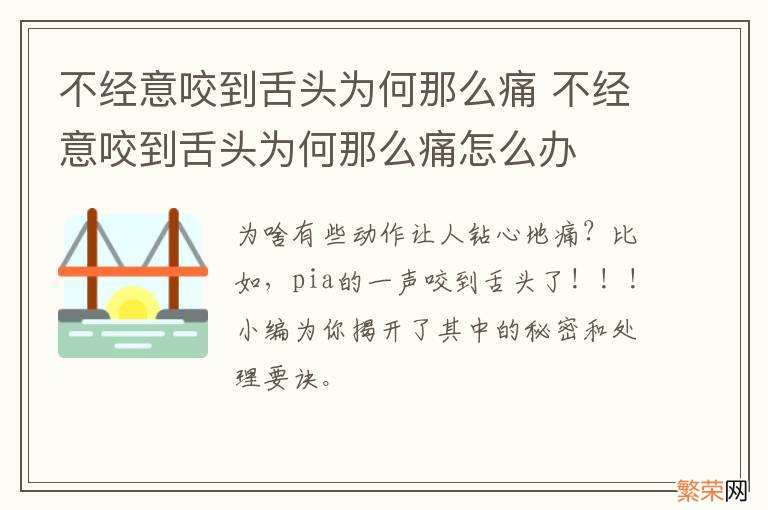 不经意咬到舌头为何那么痛 不经意咬到舌头为何那么痛怎么办

为啥有些动作让人钻心地痛？比如，pia的一声咬到舌头了！！！小编为你揭开了其中的秘密和处理要诀。

繁荣网